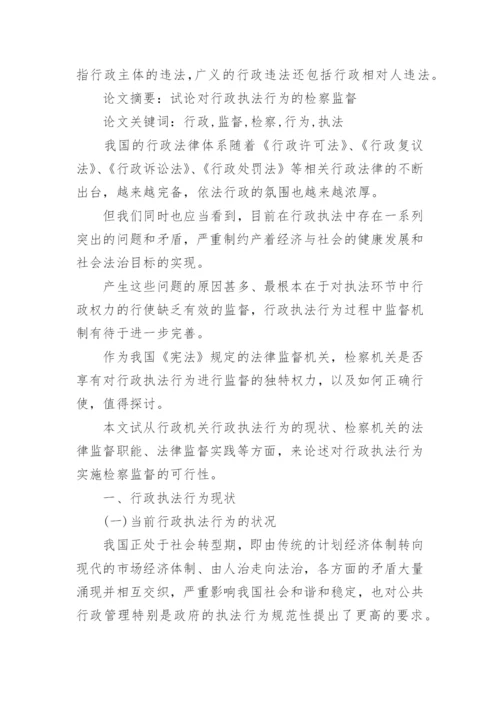 指行政主体的违法,广义的行政违法还包括行政相对人违法。

论文摘要：试论对行政执法行为的检察监督

论文关键词：行政,监督,检察,行为,执法

我国的行政法律体系随着《行政许可法》、《行政复议法》、《行政诉讼法》、《行政处罚法》等相关行政法律的不断出台，越来越完备，依法行政的氛围也越来越浓厚。

但我们同时也应当看到，目前在行政执法中存在一系列突出的问题和矛盾，严重制约产着经济与社会的健康发展和社会法治目标的实现。

产生这些问题的原因甚多、最根本在于对执法环节中行政权力的行使缺乏有效的监督，行政执法行为过程中监督机制有待于进一步完善。

作为我国《宪法》规定的法律监督机关，检察机关是否享有对行政执法行为进行监督的独特权力，以及如何正确行使，值得探讨。

本文试从行政机关行政执法行为的现状、检察机关的法律监督职能、法律监督实践等方面，来论述对行政执法行为实施检察监督的可行性。

一、行政执法行为现状

(一)当前行政执法行为的状况

我国正处于社会转型期，即由传统的计划经济体制转向现代的市场经济体制、由人治走向法治，各方面的矛盾大量涌现并相互交织，严重影响我国社会和谐和稳定，也对公共行政管理特别是政府的执法行为规范性提出了更高的要求。